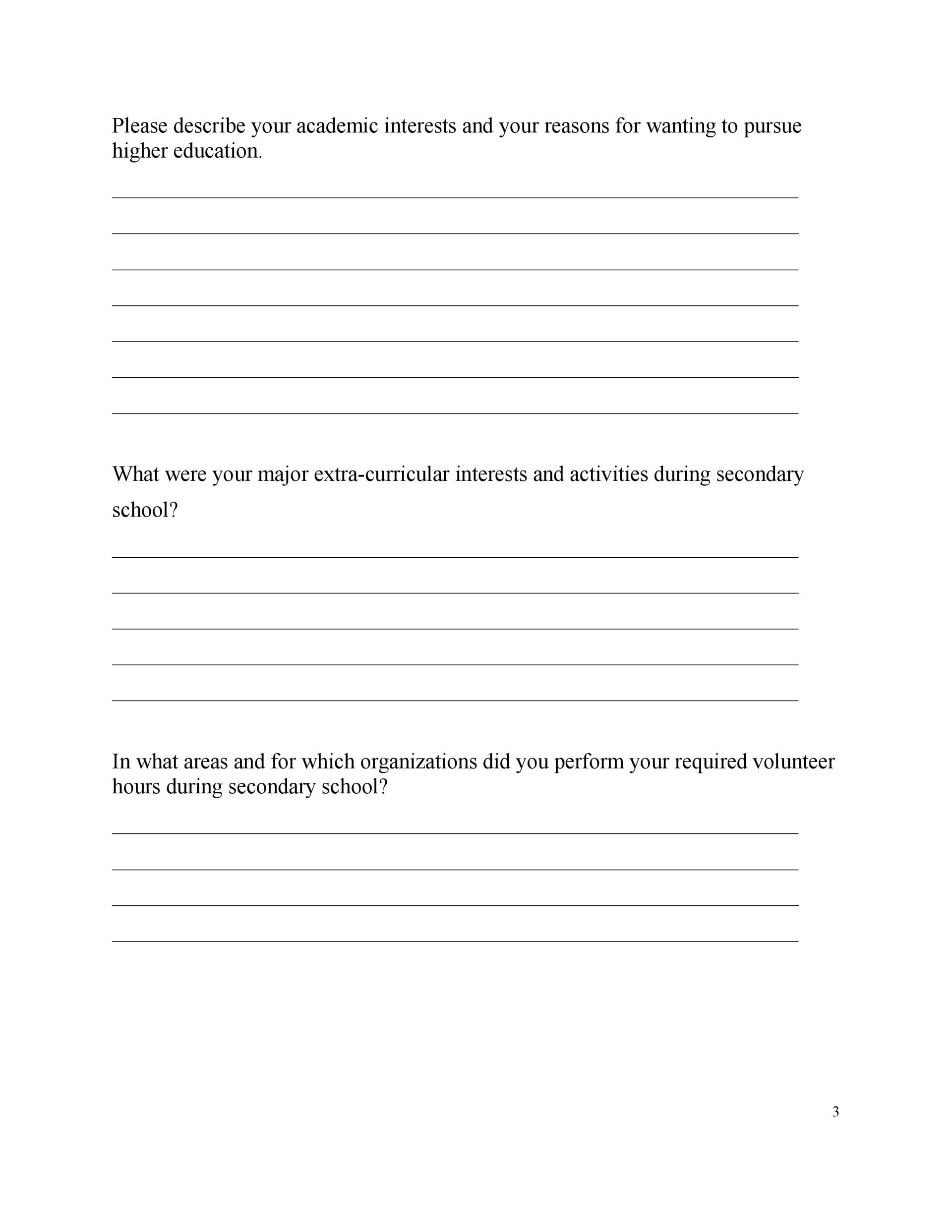 Please describe your academic interests and your reasons for wanting to pursue higher education.

What were your major extra-curricular interests and activities during secondary school?

In what areas and for which organizations did you perform your required volunteer hours during secondary school?

3